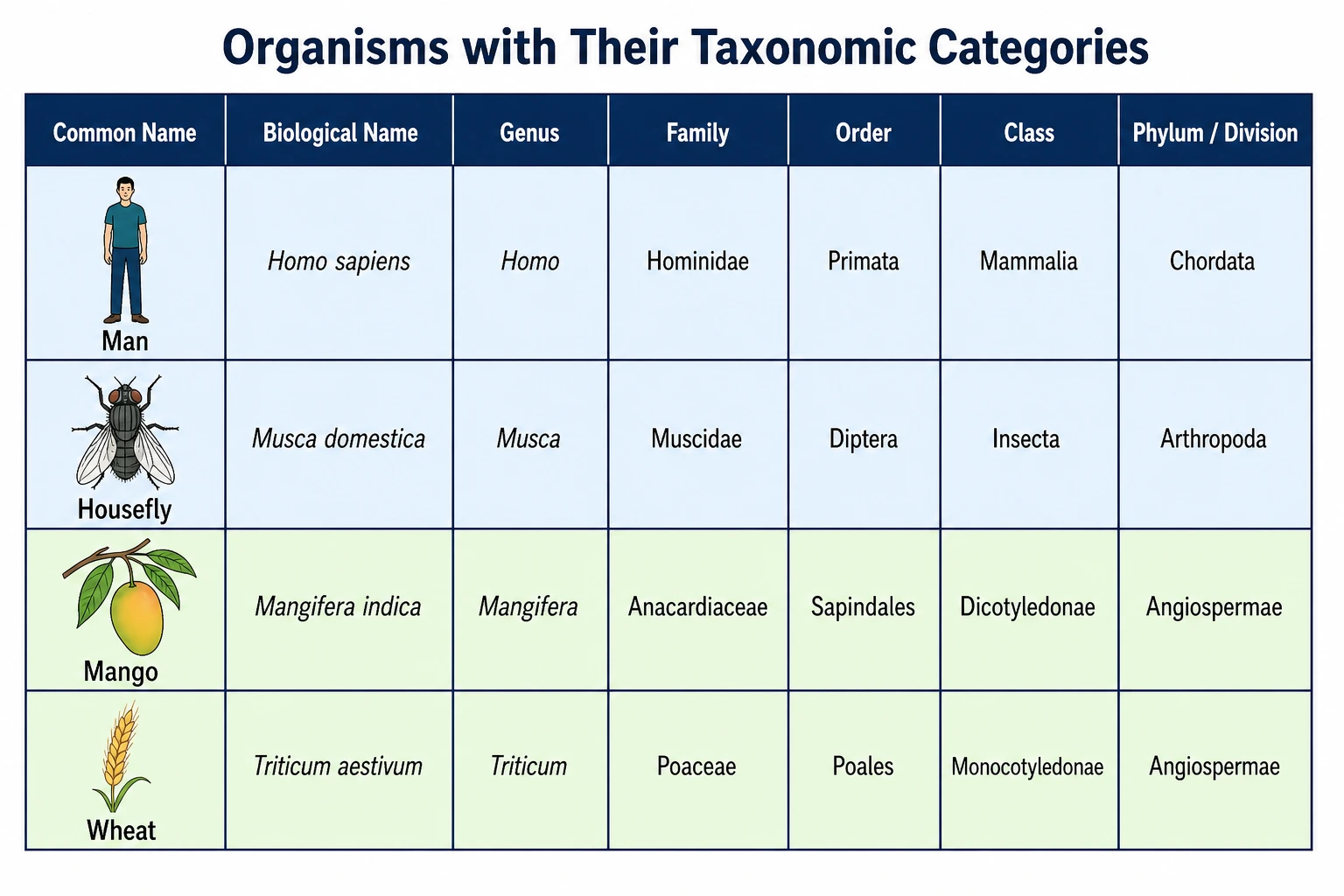 Organisms with Their Taxonomic Categories

| Common Name | Biological Name | Genus | Family | Order | Class | Phylum / Division |
|---|---|---|---|---|---|---|
| Man | Homo sapiens | Homo | Hominidae | Primata | Mammalia | Chordata |
| Housefly | Musca domestica | Musca | Muscidae | Diptera | Insecta | Arthropoda |
| Mango | Mangifera indica | Mangifera | Anacardiaceae | Sapindales | Dicotyledonae | Angiospermae |
| Wheat | Triticum aestivum | Triticum | Poaceae | Poales | Monocotyledonae | Angiospermae |